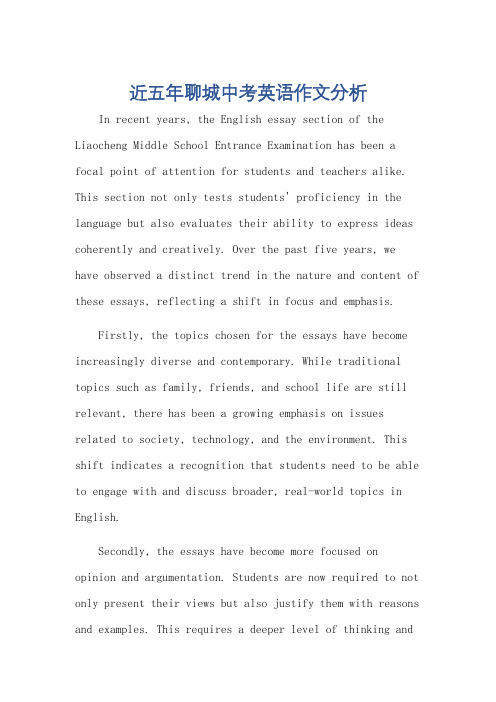 近五年聊城中考英语作文分析

In recent years, the English essay section of the Liaocheng Middle School Entrance Examination has been a focal point of attention for students and teachers alike. This section not only tests students' proficiency in the language but also evaluates their ability to express ideas coherently and creatively. Over the past five years, we have observed a distinct trend in the nature and content of these essays, reflecting a shift in focus and emphasis.

Firstly, the topics chosen for the essays have become increasingly diverse and contemporary. While traditional topics such as family, friends, and school life are still relevant, there has been a growing emphasis on issues related to society, technology, and the environment. This shift indicates a recognition that students need to be able to engage with and discuss broader, real-world topics in English.

Secondly, the essays have become more focused on opinion and argumentation. Students are now required to not only present their views but also justify them with reasons and examples. This requires a deeper level of thinking and